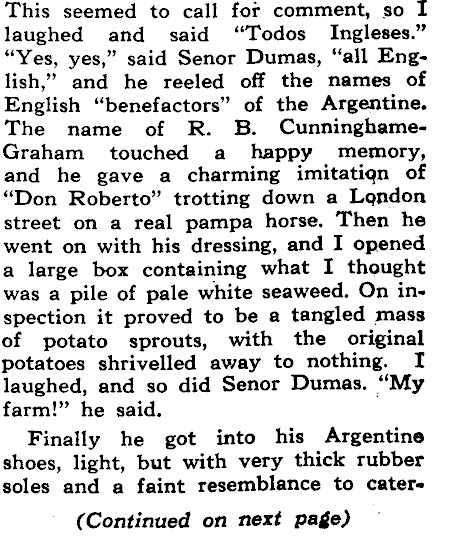 This seemed to call for comment, so I laughed and said "Todos Ingleses." "Yes, yes," said Senor Dumas, "all English," and he reeled off the names of English "benefactors" of the Argentine. The name of R. B. Cunninghame-Graham touched a happy memory, and he gave a charming imitation of "Don Roberto" trotting down a London street on a real pampa horse. Then he went on with his dressing, and I opened a large box containing what I thought was a pile of pale white seaweed. On inspection it proved to be a tangled mass of potato sprouts, with the original potatoes shrivelled away to nothing. I laughed, and so did Senor Dumas. "My farm!" he said.

Finally he got into his Argentine shoes, light, but with very thick rubber soles and a faint resemblance to cater-

(Continued on next page)